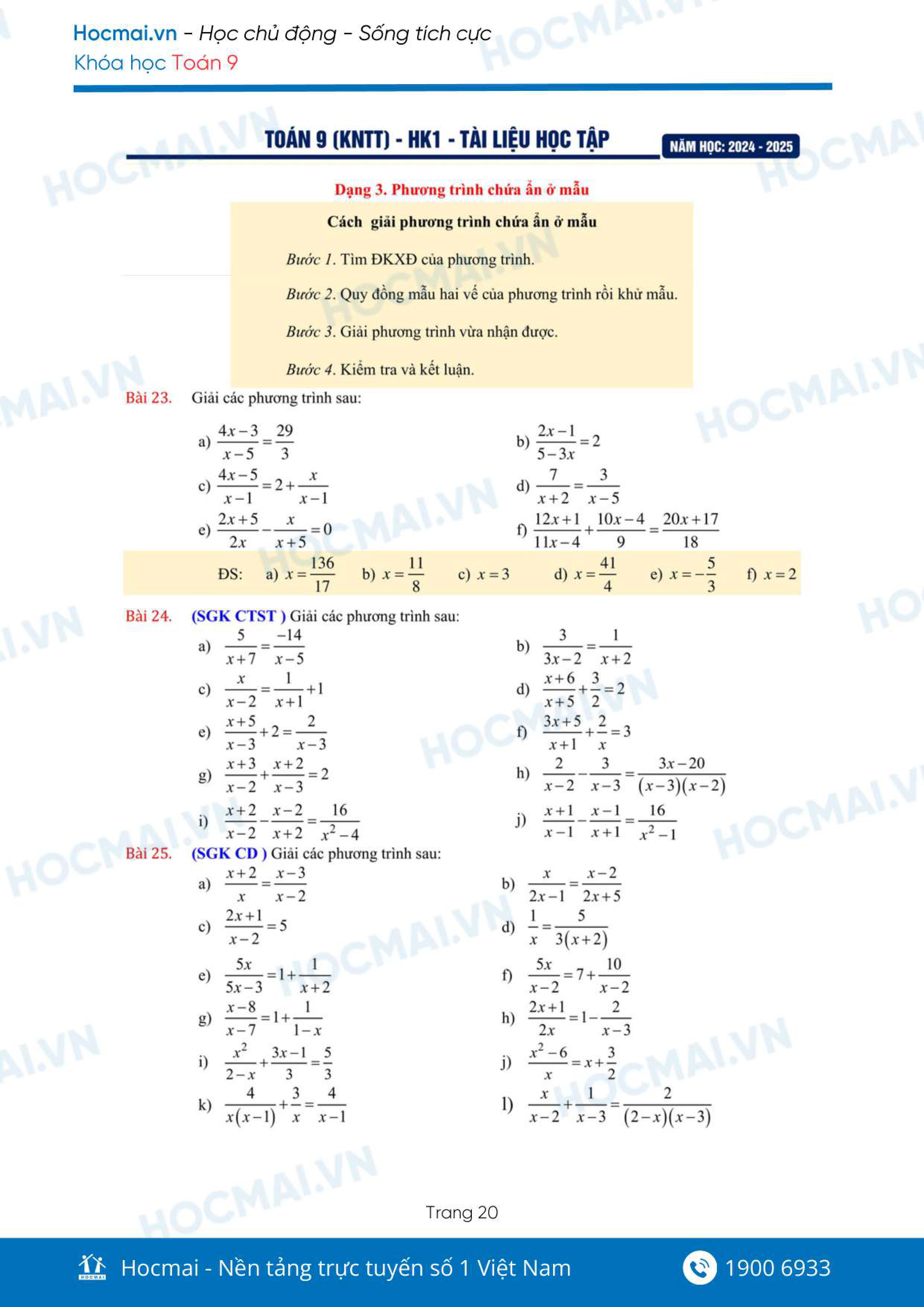 Hocmai.vn - Học chủ động - Sống tích cực
Khóa học Toán 9

TOÁN 9 (KNTT) - HK1 - TÀI LIỆU HỌC TẬP
NĂM HỌC: 2024 - 2025

Dạng 3. Phương trình chứa ẩn ở mẫu

Cách giải phương trình chứa ẩn ở mẫu

Bước 1. Tìm ĐKXĐ của phương trình.

Bước 2. Quy đồng mẫu hai vế của phương trình rồi khử mẫu.

Bước 3. Giải phương trình vừa nhận được.

Bước 4. Kiểm tra và kết luận.

Bài 23. Giải các phương trình sau:

a) $\frac{4x-3}{x-5}=\frac{29}{3}$
b) $\frac{2x-1}{5-3x}=2$
c) $\frac{4x-5}{x-1}=2+\frac{x}{x-1}$
d) $\frac{7}{x+2}=\frac{3}{x-5}$
e) $\frac{2x+5}{2x}-\frac{x}{x+5}=0$
f) $\frac{12x+1}{11x-4}+\frac{10x-4}{9}=\frac{20x+17}{18}$

ĐS: a) $x=\frac{136}{17}$ b) $x=\frac{11}{8}$ c) $x=3$ d) $x=\frac{41}{4}$ e) $x=-\frac{5}{3}$ f) $x=2$

Bài 24. (SGK CTST ) Giải các phương trình sau:

a) $\frac{5}{x+7}=\frac{-14}{x-5}$
b) $\frac{3}{3x-2}=\frac{1}{x+2}$
c) $\frac{x}{x-2}=\frac{1}{x+1}+1$
d) $\frac{x+6}{x+5}+\frac{3}{2}=2$
e) $\frac{x+5}{x-3}+2=\frac{2}{x-3}$
f) $\frac{3x+5}{x+1}+\frac{2}{x}=3$
g) $\frac{x+3}{x-2}+\frac{x+2}{x-3}=2$
h) $\frac{2}{x-2}-\frac{3}{x-3}=\frac{3x-20}{(x-3)(x-2)}$
i) $\frac{x+2}{x-2}-\frac{x-2}{x+2}=\frac{16}{x^2-4}$
j) $\frac{x+1}{x-1}-\frac{x-1}{x+1}=\frac{16}{x^2-1}$

Bài 25. (SGK CD ) Giải các phương trình sau:

a) $\frac{x+2}{x}=\frac{x-3}{x-2}$
b) $\frac{x}{2x-1}=\frac{x-2}{2x+5}$
c) $\frac{2x+1}{x-2}=5$
d) $\frac{1}{x}=\frac{5}{3(x+2)}$
e) $\frac{5x}{5x-3}=1+\frac{1}{x+2}$
f) $\frac{5x}{x-2}=7+\frac{10}{x-2}$
g) $\frac{x-8}{x-7}=1+\frac{1}{1-x}$
h) $\frac{2x+1}{2x}=1-\frac{2}{x-3}$
i) $\frac{x^2}{2-x}+\frac{3x-1}{3}=\frac{5}{3}$
j) $\frac{x^2-6}{x}=x+\frac{3}{2}$
k) $\frac{4}{x(x-1)}+\frac{3}{x}=\frac{4}{x-1}$
l) $\frac{x}{x-2}+\frac{1}{x-3}=\frac{2}{(2-x)(x-3)}$

Trang 20

Hocmai - Nền tảng trực tuyến số 1 Việt Nam
1900 6933